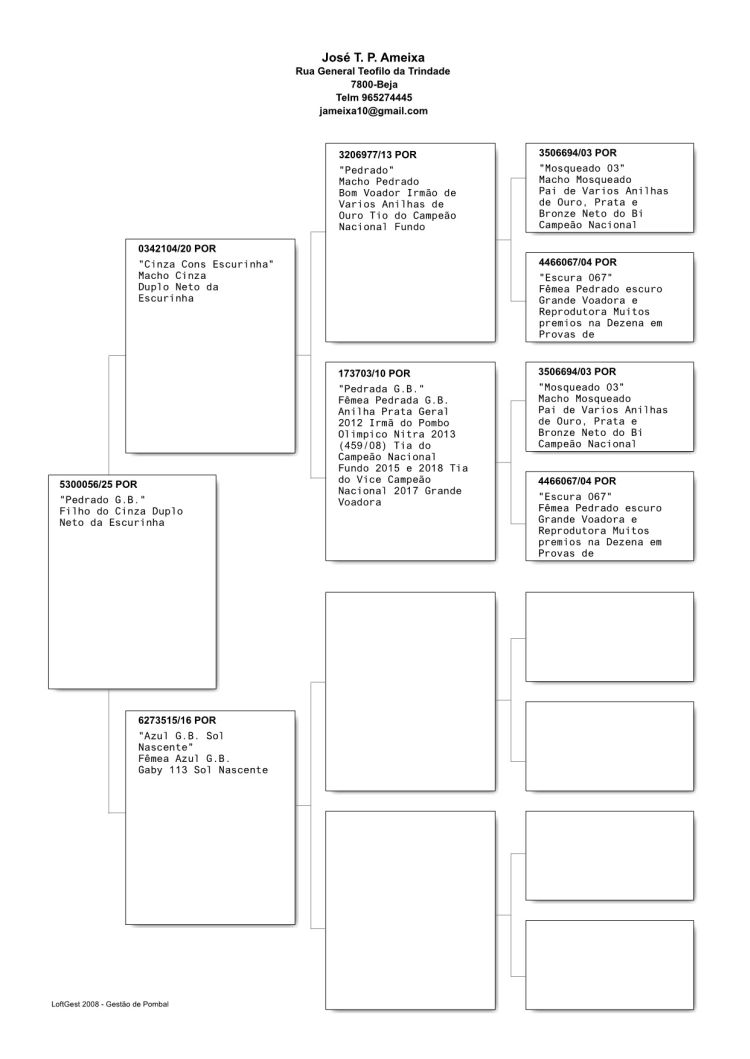 José T. P. Ameixa
Rua General Teofilo da Trindade
7800-Beja
Telm 965274445
jameixa10@gmail.com

5300056/25 POR
"Pedrado G.B."
Filho do Cinza Duplo Neto da Escurinha

0342104/20 POR
"Cinza Cons Escurinha"
Macho Cinza
Duplo Neto da Escurinha

6273515/16 POR
"Azul G.B. Sol Nascente"
Fêmea Azul G.B.
Gaby 113 Sol Nascente

3206977/13 POR
"Pedrado"
Macho Pedrado
Bom Voador Irmão de Varios Anilhas de Ouro Tio do Campeão Nacional Fundo

173703/10 POR
"Pedrada G.B."
Fêmea Pedrada G.B.
Anilha Prata Geral 2012 Irmã do Pombo Olimpico Nitra 2013 (459/08) Tia do Campeão Nacional Fundo 2015 e 2018 Tia do Vice Campeão Nacional 2017 Grande Voadora

3506694/03 POR
"Mosqueado 03"
Macho Mosqueado
Pai de Varios Anilhas de Ouro, Prata e Bronze Neto do Bi Campeão Nacional

4466067/04 POR
"Escura 067"
Fêmea Pedrado escuro
Grande Voadora e Reprodutora Muitos premios na Dezena em Provas de

3506694/03 POR
"Mosqueado 03"
Macho Mosqueado
Pai de Varios Anilhas de Ouro, Prata e Bronze Neto do Bi Campeão Nacional

4466067/04 POR
"Escura 067"
Fêmea Pedrado escuro
Grande Voadora e Reprodutora Muitos premios na Dezena em Provas de

LoftGest 2008 - Gestão de Pombal